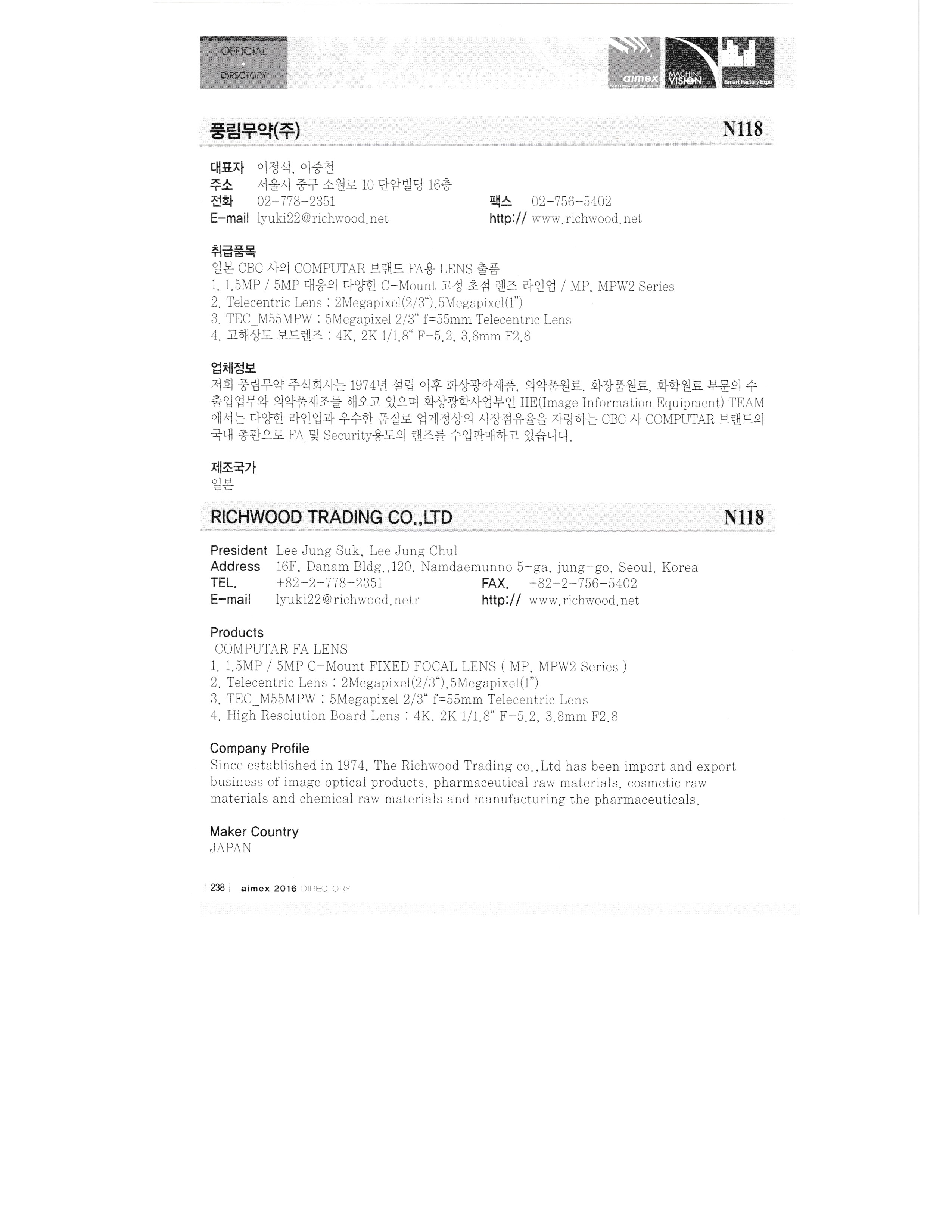 OFFICIAL
•
DIRECTORY

aimex MACHINE VISION Smart Factory Expo

풍림무약(주) N118

대표자 이정석, 이중철
주소 서울시 중구 소월로 10 단암빌딩 16층
전화 02-778-2351 팩스 02-756-5402
E-mail lyuki22@richwood.net http:// www.richwood.net

취급품목
일본 CBC 사의 COMPUTAR 브랜드 FA용 LENS 출품
1. 1.5MP / 5MP 대응의 다양한 C-Mount 고정 초점 렌즈 라인업 / MP, MPW2 Series
2. Telecentric Lens : 2Megapixel(2/3"),5Megapixel(1")
3. TEC_M55MPW : 5Megapixel 2/3" f=55mm Telecentric Lens
4. 고해상도 보드렌즈 : 4K, 2K 1/1.8" F-5.2, 3.8mm F2.8

업체정보
저희 풍림무약 주식회사는 1974년 설립 이후 화상광학제품, 의약품원료, 화장품원료, 화학원료 부문의 수출입업무와 의약품제조를 해오고 있으며 화상광학사업부인 IIE(Image Information Equipment) TEAM 에서는 다양한 라인업과 우수한 품질로 업계정상의 시장점유율을 자랑하는 CBC 사 COMPUTAR 브랜드의 국내 총판으로 FA 및 Security용도의 랜즈를 수입판매하고 있습니다.

제조국가
일본

RICHWOOD TRADING CO.,LTD N118

President Lee Jung Suk, Lee Jung Chul
Address 16F, Danam Bldg.,120, Namdaemunno 5-ga, jung-go, Seoul, Korea
TEL. +82-2-778-2351 FAX. +82-2-756-5402
E-mail lyuki22@richwood.netr http:// www.richwood.net

Products
COMPUTAR FA LENS
1. 1.5MP / 5MP C-Mount FIXED FOCAL LENS ( MP, MPW2 Series )
2. Telecentric Lens : 2Megapixel(2/3"),5Megapixel(1")
3. TEC_M55MPW : 5Megapixel 2/3" f=55mm Telecentric Lens
4. High Resolution Board Lens : 4K, 2K 1/1.8" F-5.2, 3.8mm F2.8

Company Profile
Since established in 1974, The Richwood Trading co.,Ltd has been import and export business of image optical products, pharmaceutical raw materials, cosmetic raw materials and chemical raw materials and manufacturing the pharmaceuticals.

Maker Country
JAPAN

238 aimex 2016 DIRECTORY